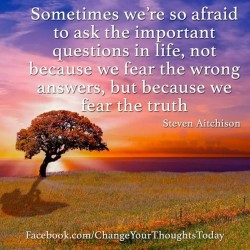 Sometimes we're so afraid to ask the important questions in life, not because we fear the wrong answers, but because we fear the truth

Steven Aitchison

Facebook.com/ChangeYourThoughtsToday